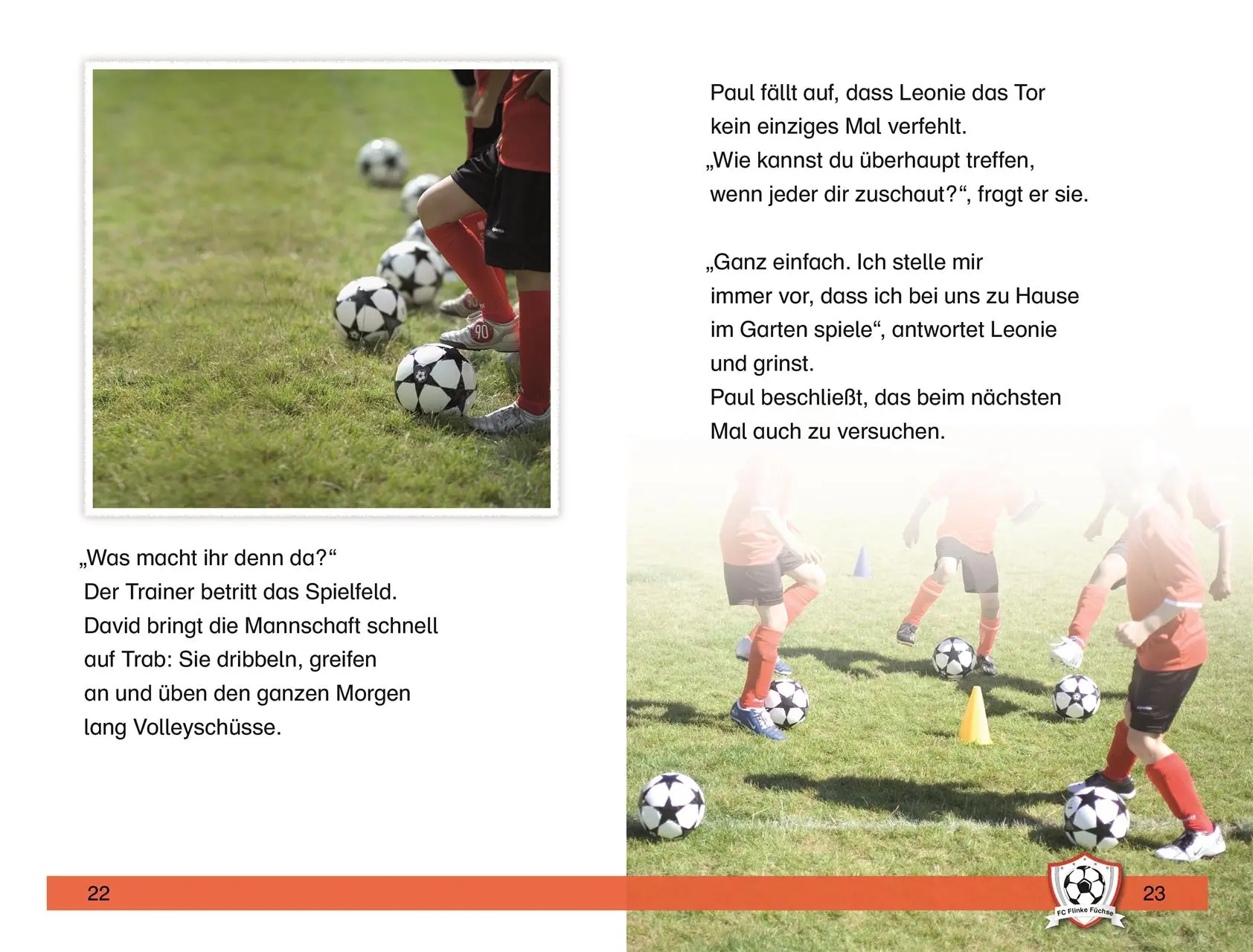 „Was macht ihr denn da?“
Der Trainer betritt das Spielfeld. David bringt die Mannschaft schnell auf Trab: Sie dribbeln, greifen an und üben den ganzen Morgen lang Volleyschüsse.

22

Paul fällt auf, dass Leonie das Tor kein einziges Mal verfehlt.
„Wie kannst du überhaupt treffen, wenn jeder dir zuschaut?“, fragt er sie.

„Ganz einfach. Ich stelle mir immer vor, dass ich bei uns zu Hause im Garten spiele“, antwortet Leonie und grinst.
Paul beschließt, das beim nächsten Mal auch zu versuchen.

FC Flinke Füchse

23